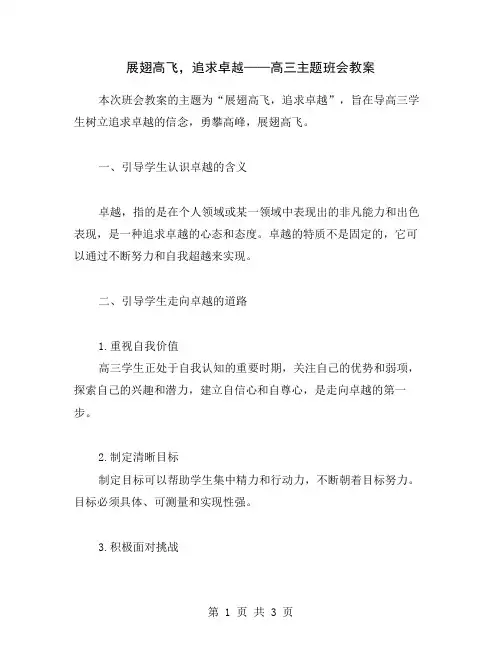 展翅高飞，追求卓越——高三主题班会教案

本次班会教案的主题为“展翅高飞，追求卓越”，旨在导高三学生树立追求卓越的信念，勇攀高峰，展翅高飞。

一、引导学生认识卓越的含义

卓越，指的是在个人领域或某一领域中表现出的非凡能力和出色表现，是一种追求卓越的心态和态度。卓越的特质不是固定的，它可以通过不断努力和自我超越来实现。

二、引导学生走向卓越的道路

1.重视自我价值
高三学生正处于自我认知的重要时期，关注自己的优势和弱项，探索自己的兴趣和潜力，建立自信心和自尊心，是走向卓越的第一步。

2.制定清晰目标
制定目标可以帮助学生集中精力和行动力，不断朝着目标努力。目标必须具体、可测量和实现性强。

3.积极面对挑战

第 1 页 共 3 页